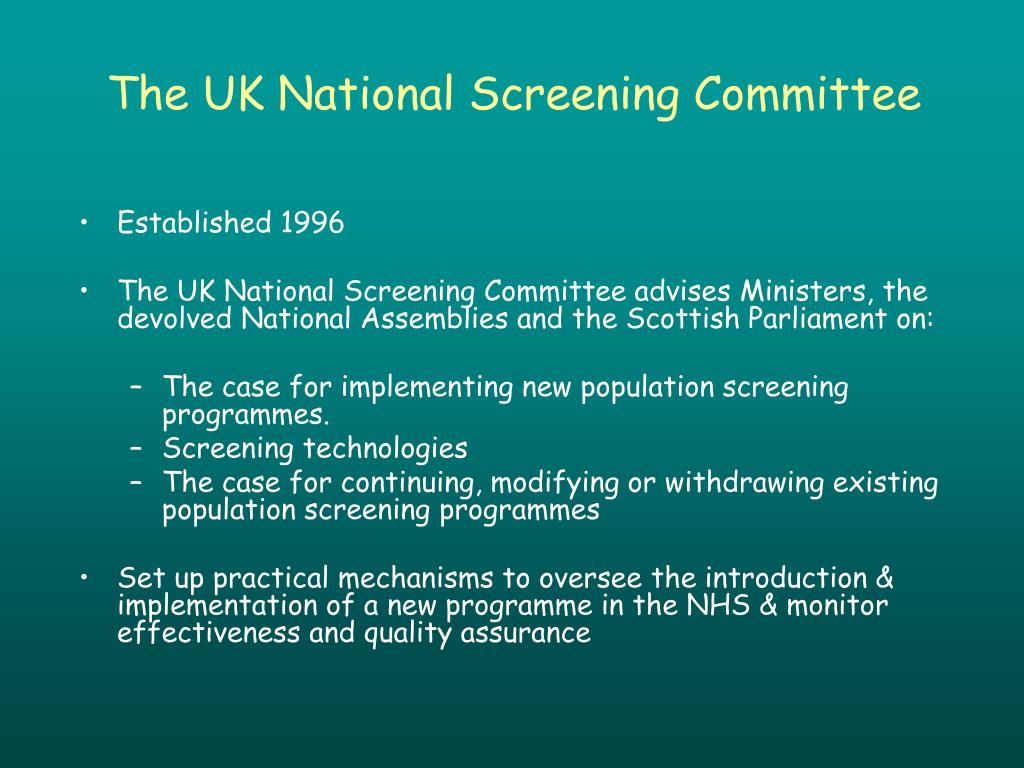 The UK National Screening Committee

• Established 1996

• The UK National Screening Committee advises Ministers, the devolved National Assemblies and the Scottish Parliament on:

– The case for implementing new population screening programmes.
– Screening technologies
– The case for continuing, modifying or withdrawing existing population screening programmes

• Set up practical mechanisms to oversee the introduction & implementation of a new programme in the NHS & monitor effectiveness and quality assurance